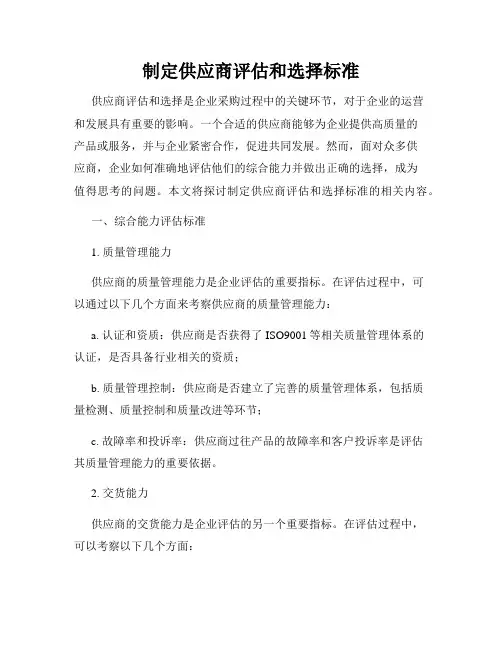 制定供应商评估和选择标准

供应商评估和选择是企业采购过程中的关键环节，对于企业的运营和发展具有重要的影响。一个合适的供应商能够为企业提供高质量的产品或服务，并与企业紧密合作，促进共同发展。然而，面对众多供应商，企业如何准确地评估他们的综合能力并做出正确的选择，成为值得思考的问题。本文将探讨制定供应商评估和选择标准的相关内容。

一、综合能力评估标准

1. 质量管理能力

供应商的质量管理能力是企业评估的重要指标。在评估过程中，可以通过以下几个方面来考察供应商的质量管理能力：

a. 认证和资质：供应商是否获得了 ISO9001 等相关质量管理体系的认证，是否具备行业相关的资质；

b. 质量管理控制：供应商是否建立了完善的质量管理体系，包括质量检测、质量控制和质量改进等环节；

c. 故障率和投诉率：供应商过往产品的故障率和客户投诉率是评估其质量管理能力的重要依据。

2. 交货能力

供应商的交货能力是企业评估的另一个重要指标。在评估过程中，可以考察以下几个方面：